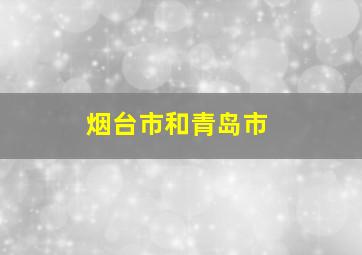 烟台市和青岛市